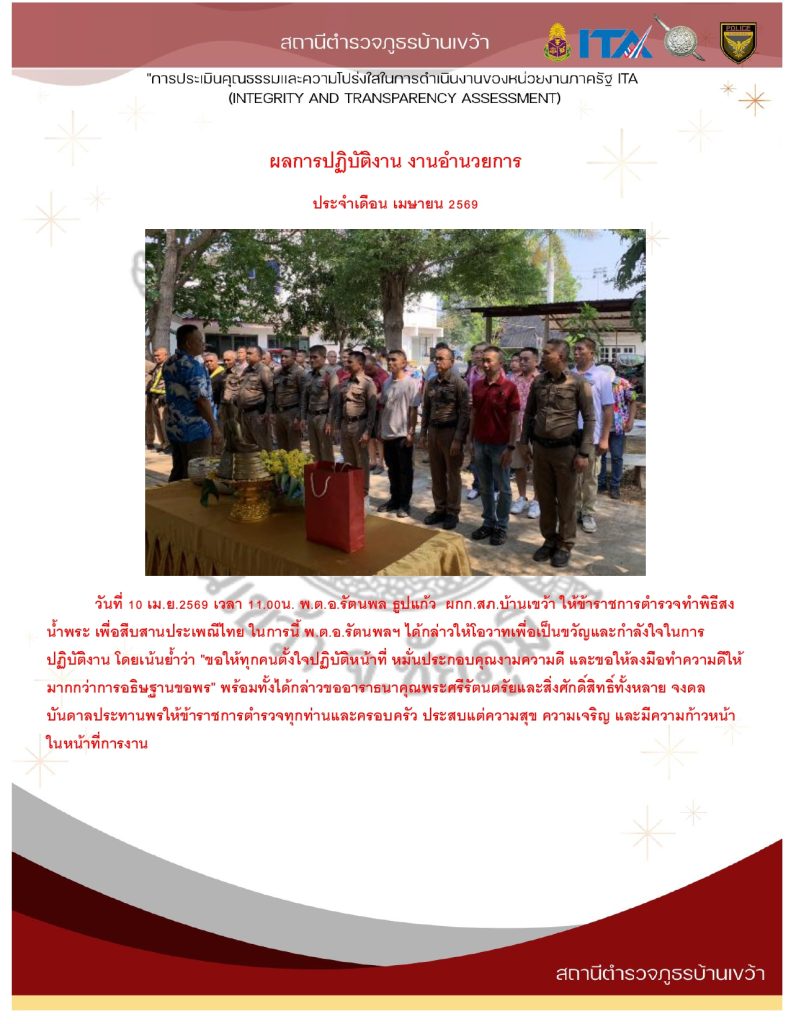 สถานีตำรวจภูธรบ้านเขว้า

ITA

POLICE

"การประเมินคุณธรรมและความโปร่งใสในการดำเนินงานของหน่วยงานภาครัฐ ITA
(INTEGRITY AND TRANSPARENCY ASSESSMENT)

ผลการปฏิบัติงาน งานอำนวยการ

ประจำเดือน เมษายน 2569

วันที่ 10 เม.ย.2569 เวลา 11.00น. พ.ต.อ.รัตนพล ธูปแก้ว ผกก.สภ.บ้านเขว้า ให้ข้าราชการตำรวจทำพิธีสงน้ำพระ เพื่อสืบสานประเพณีไทย ในการนี้ พ.ต.อ.รัตนพลฯ ได้กล่าวให้โอวาทเพื่อเป็นขวัญและกำลังใจในการปฏิบัติงาน โดยเน้นย้ำว่า "ขอให้ทุกคนตั้งใจปฏิบัติหน้าที่ หมั่นประกอบคุณงามความดี และขอให้ลงมือทำความดีให้มากกว่าการอธิษฐานขอพร" พร้อมทั้งได้กล่าวขออาราธนาคุณพระศรีรัตนตรัยและสิ่งศักดิ์สิทธิ์ทั้งหลาย จงดลบันดาลประทานพรให้ข้าราชการตำรวจทุกท่านและครอบครัว ประสบแต่ความสุข ความเจริญ และมีความก้าวหน้าในหน้าที่การงาน

สถานีตำรวจภูธรบ้านเขว้า